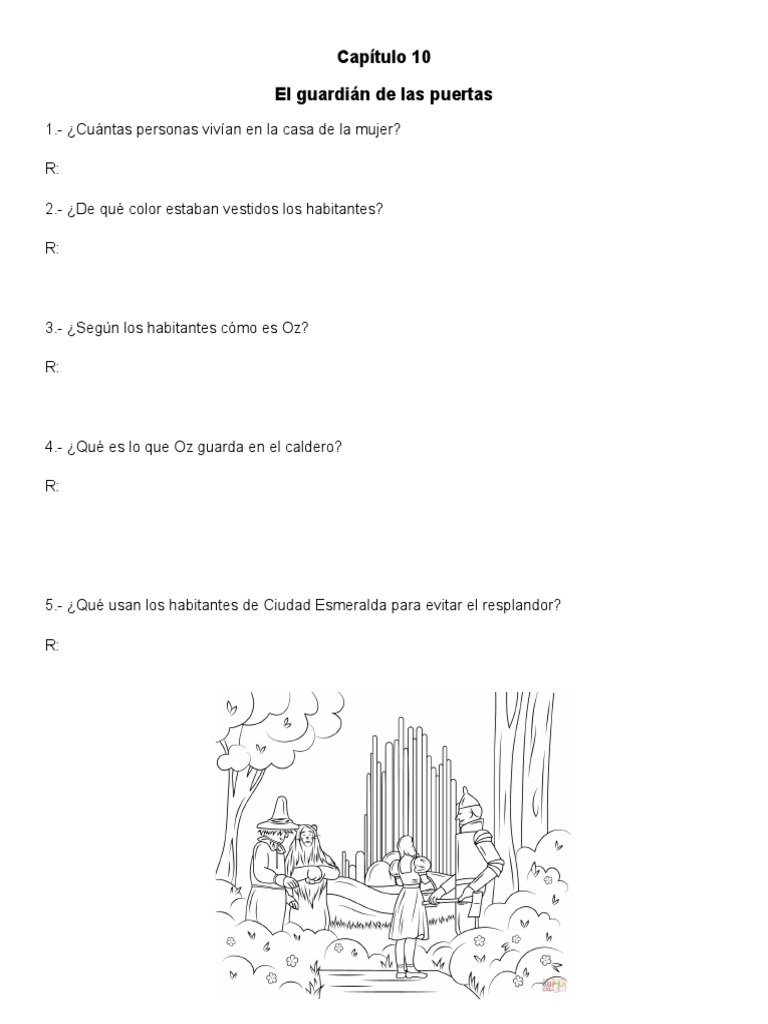 Capítulo 10

El guardián de las puertas

1.- ¿Cuántas personas vivían en la casa de la mujer?

R:

2.- ¿De qué color estaban vestidos los habitantes?

R:

3.- ¿Según los habitantes cómo es Oz?

R:

4.- ¿Qué es lo que Oz guarda en el caldero?

R:

5.- ¿Qué usan los habitantes de Ciudad Esmeralda para evitar el resplandor?

R: